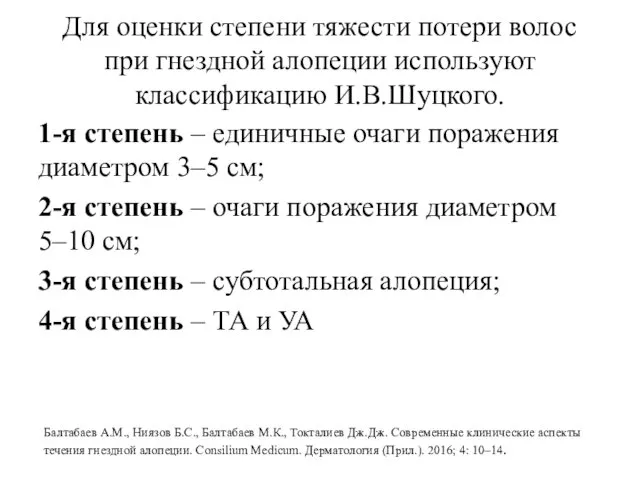 Для оценки степени тяжести потери волос при гнездной алопеции используют классификацию И.В.Шуцкого.

1-я степень – единичные очаги поражения диаметром 3–5 см;

2-я степень – очаги поражения диаметром 5–10 см;

3-я степень – субтотальная алопеция;

4-я степень – ТА и УА

Балтабаев А.М., Ниязов Б.С., Балтабаев М.К., Токталиев Дж.Дж. Современные клинические аспекты течения гнездной алопеции. Consilium Medicum. Дерматология (Прил.). 2016; 4: 10–14.